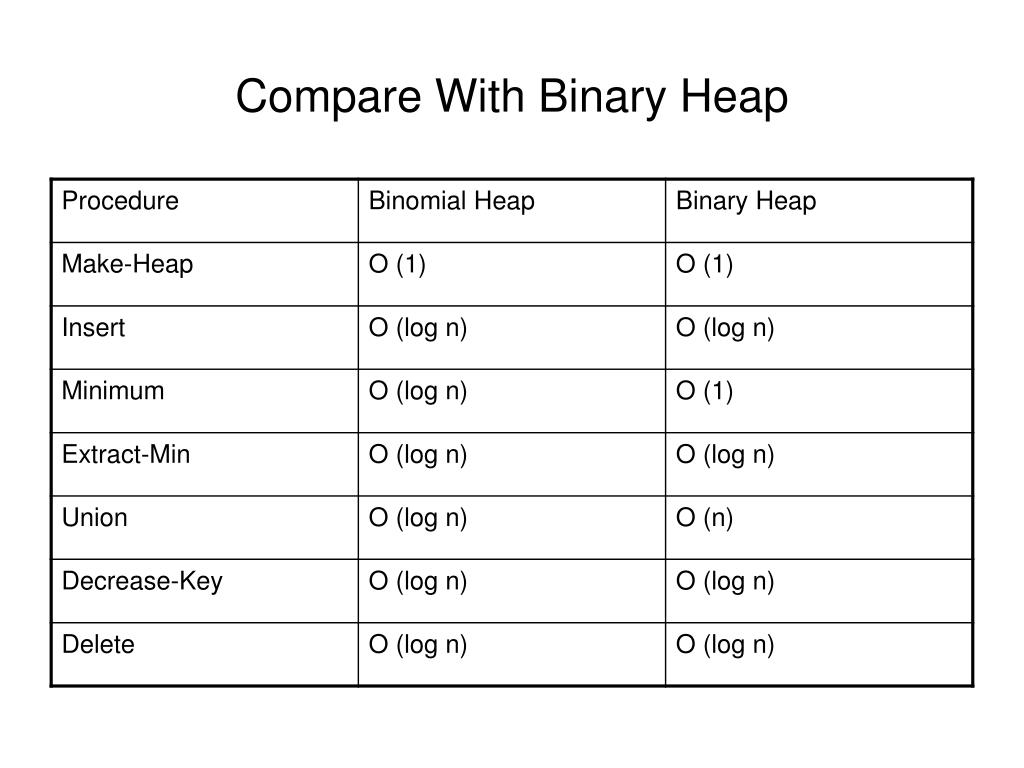 Compare With Binary Heap

| Procedure | Binomial Heap | Binary Heap |
|---|---|---|
| Make-Heap | O (1) | O (1) |
| Insert | O (log n) | O (log n) |
| Minimum | O (log n) | O (1) |
| Extract-Min | O (log n) | O (log n) |
| Union | O (log n) | O (n) |
| Decrease-Key | O (log n) | O (log n) |
| Delete | O (log n) | O (log n) |